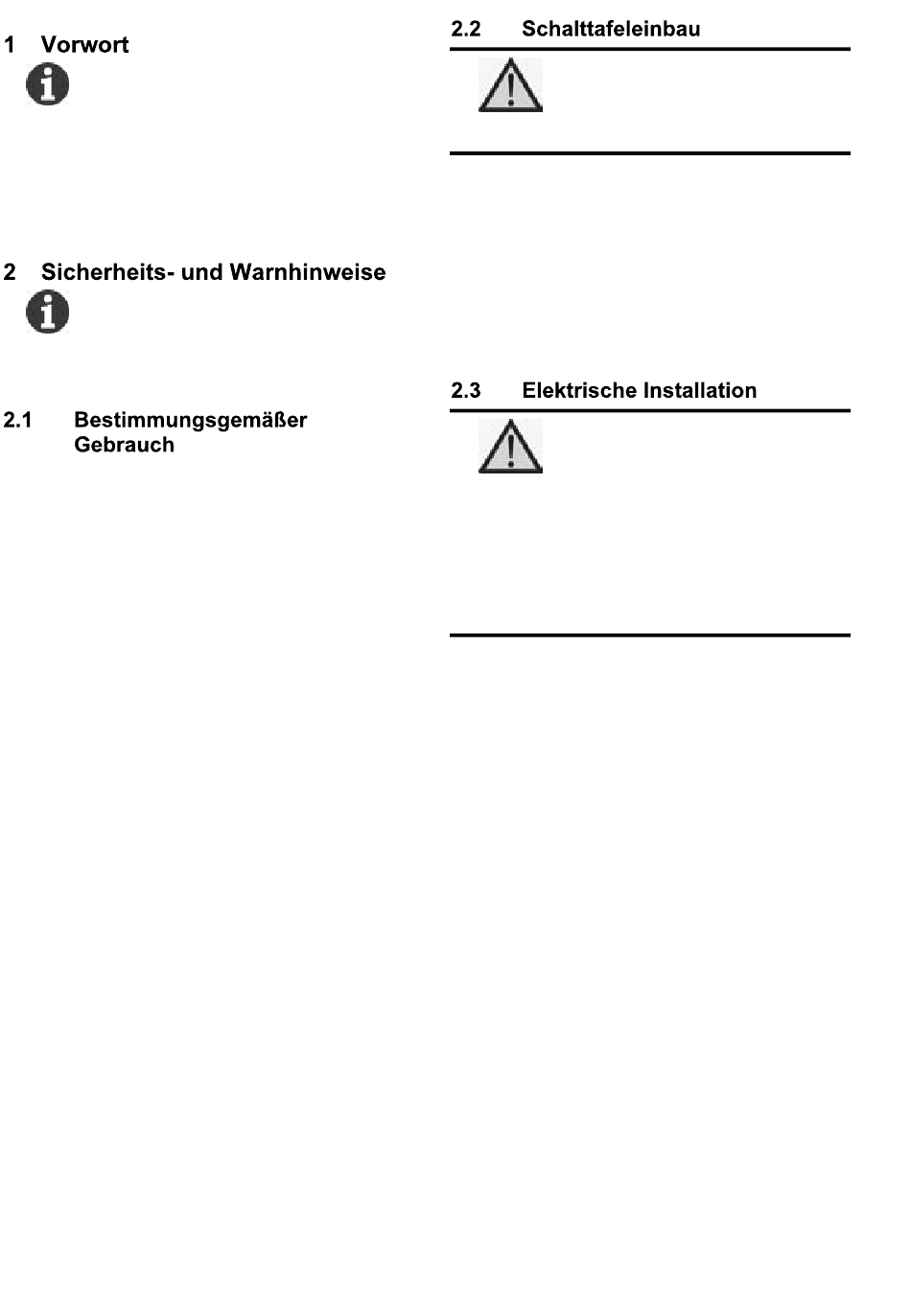 1 Vorwort

2 Sicherheits- und Warnhinweise

2.1 Bestimmungsgemäßer Gebrauch

2.2 Schalttafeleinbau

2.3 Elektrische Installation